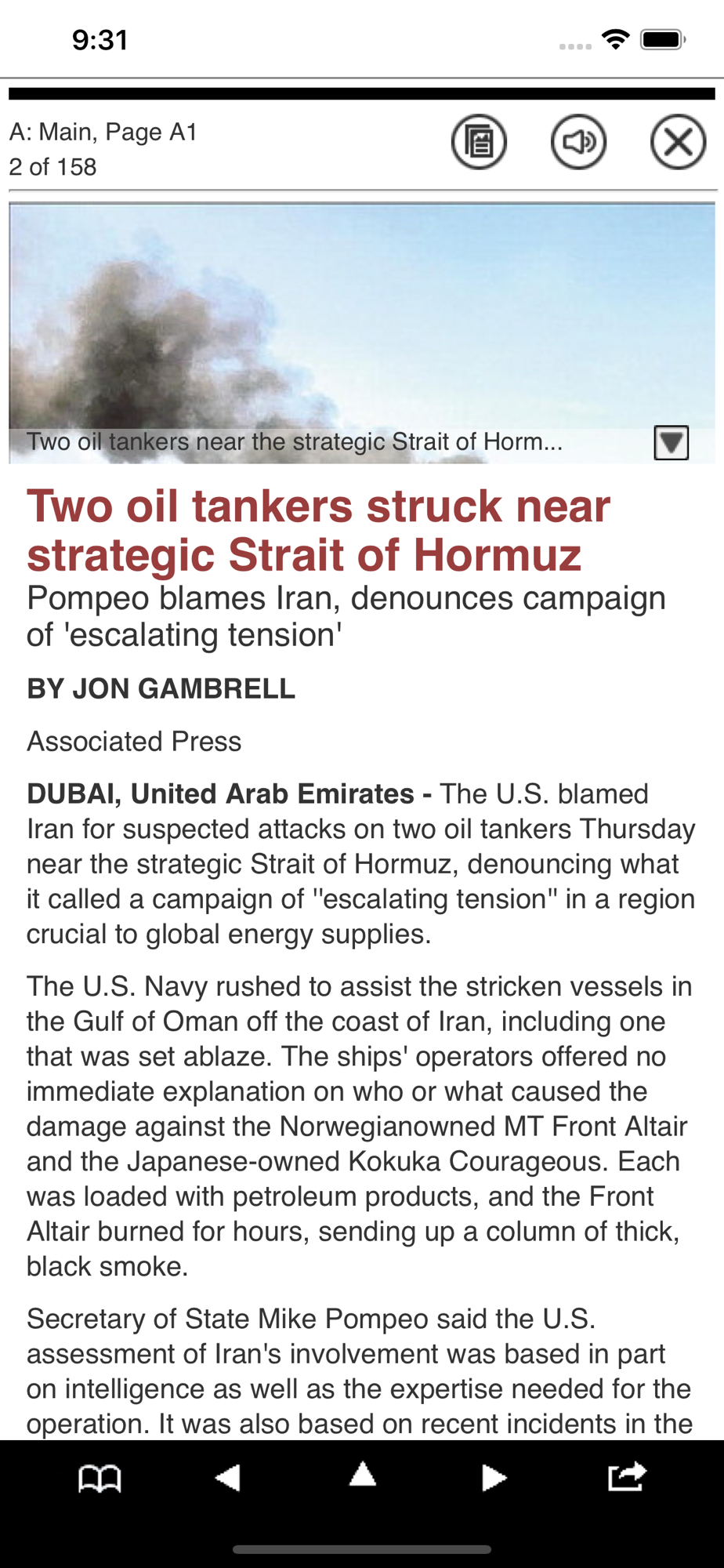 9:31

A: Main, Page A1
2 of 158

Two oil tankers near the strategic Strait of Horm...

Two oil tankers struck near strategic Strait of Hormuz
Pompeo blames Iran, denounces campaign of 'escalating tension'

BY JON GAMBRELL

Associated Press

DUBAI, United Arab Emirates - The U.S. blamed Iran for suspected attacks on two oil tankers Thursday near the strategic Strait of Hormuz, denouncing what it called a campaign of "escalating tension" in a region crucial to global energy supplies.

The U.S. Navy rushed to assist the stricken vessels in the Gulf of Oman off the coast of Iran, including one that was set ablaze. The ships' operators offered no immediate explanation on who or what caused the damage against the Norwegianowned MT Front Altair and the Japanese-owned Kokuka Courageous. Each was loaded with petroleum products, and the Front Altair burned for hours, sending up a column of thick, black smoke.

Secretary of State Mike Pompeo said the U.S. assessment of Iran's involvement was based in part on intelligence as well as the expertise needed for the operation. It was also based on recent incidents in the